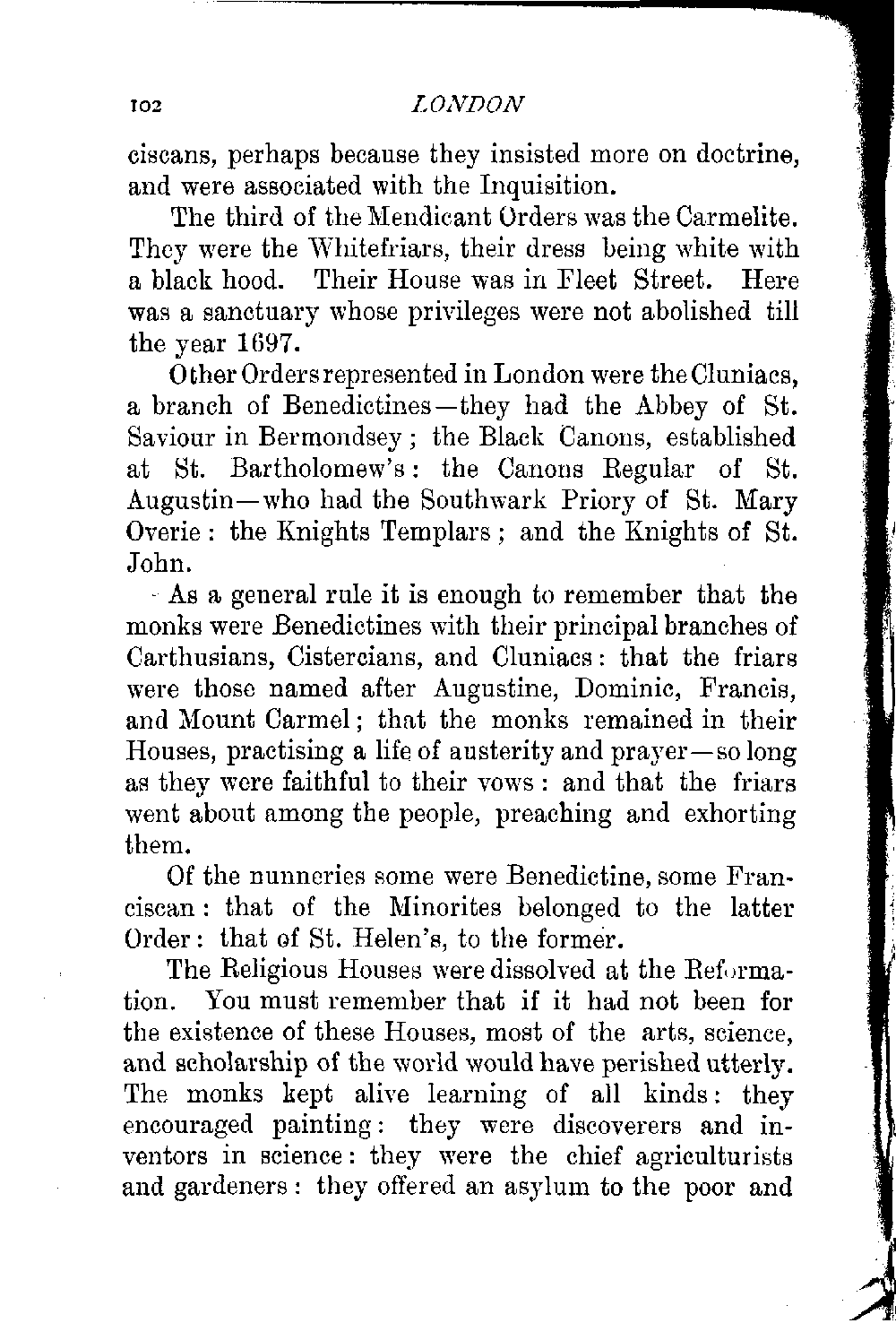 102 LONDON

ciscans, perhaps because they insisted more on doctrine, and were associated with the Inquisition.

The third of the Mendicant Orders was the Carmelite. They were the Whitefriars, their dress being white with a black hood. Their House was in Fleet Street. Here was a sanctuary whose privileges were not abolished till the year 1697.

Other Orders represented in London were the Cluniacs, a branch of Benedictines—they had the Abbey of St. Saviour in Bermondsey; the Black Canons, established at St. Bartholomew's: the Canons Regular of St. Augustin—who had the Southwark Priory of St. Mary Overie: the Knights Templars; and the Knights of St. John.

As a general rule it is enough to remember that the monks were Benedictines with their principal branches of Carthusians, Cistercians, and Cluniacs: that the friars were those named after Augustine, Dominic, Francis, and Mount Carmel; that the monks remained in their Houses, practising a life of austerity and prayer—so long as they were faithful to their vows: and that the friars went about among the people, preaching and exhorting them.

Of the nunneries some were Benedictine, some Franciscan: that of the Minorites belonged to the latter Order: that of St. Helen's, to the former.

The Religious Houses were dissolved at the Reformation. You must remember that if it had not been for the existence of these Houses, most of the arts, science, and scholarship of the world would have perished utterly. The monks kept alive learning of all kinds: they encouraged painting: they were discoverers and inventors in science: they were the chief agriculturists and gardeners: they offered an asylum to the poor and